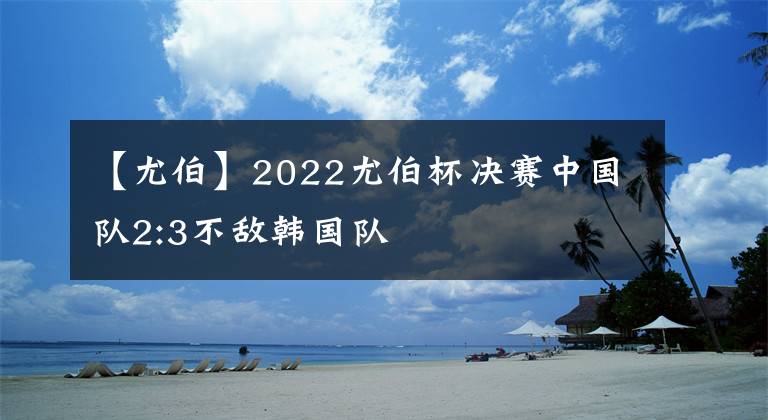 【尤伯】2022尤伯杯决赛中国队2:3不敌韩国队